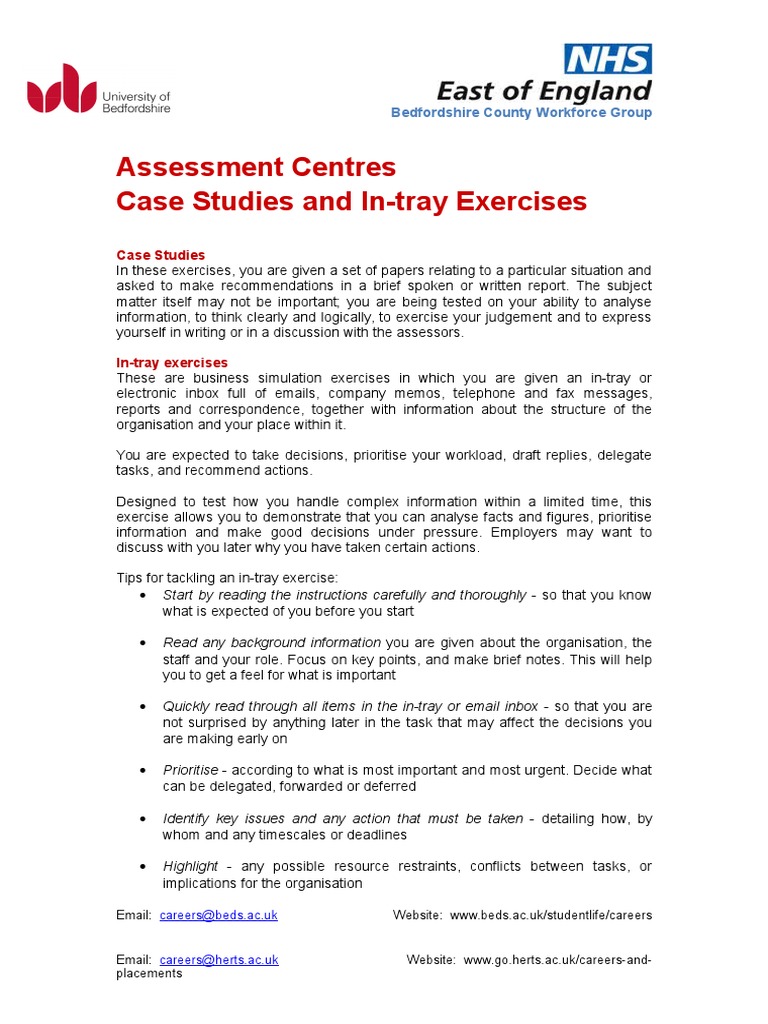 University of Bedfordshire

NHS
East of England
Bedfordshire County Workforce Group

Assessment Centres
Case Studies and In-tray Exercises

Case Studies
In these exercises, you are given a set of papers relating to a particular situation and asked to make recommendations in a brief spoken or written report. The subject matter itself may not be important; you are being tested on your ability to analyse information, to think clearly and logically, to exercise your judgement and to express yourself in writing or in a discussion with the assessors.

In-tray exercises
These are business simulation exercises in which you are given an in-tray or electronic inbox full of emails, company memos, telephone and fax messages, reports and correspondence, together with information about the structure of the organisation and your place within it.

You are expected to take decisions, prioritise your workload, draft replies, delegate tasks, and recommend actions.

Designed to test how you handle complex information within a limited time, this exercise allows you to demonstrate that you can analyse facts and figures, prioritise information and make good decisions under pressure. Employers may want to discuss with you later why you have taken certain actions.

Tips for tackling an in-tray exercise:
• Start by reading the instructions carefully and thoroughly - so that you know what is expected of you before you start
• Read any background information you are given about the organisation, the staff and your role. Focus on key points, and make brief notes. This will help you to get a feel for what is important
• Quickly read through all items in the in-tray or email inbox - so that you are not surprised by anything later in the task that may affect the decisions you are making early on
• Prioritise - according to what is most important and most urgent. Decide what can be delegated, forwarded or deferred
• Identify key issues and any action that must be taken - detailing how, by whom and any timescales or deadlines
• Highlight - any possible resource restraints, conflicts between tasks, or implications for the organisation

Email: careers@beds.ac.uk Website: www.beds.ac.uk/studentlife/careers

Email: careers@herts.ac.uk Website: www.go.herts.ac.uk/careers-and-placements